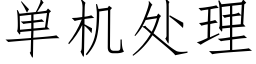 单机处理